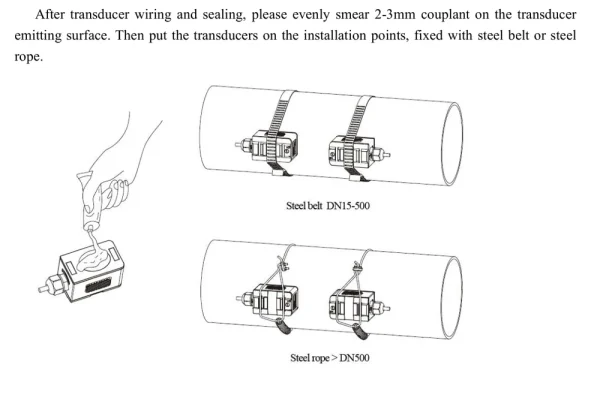 After transducer wiring and sealing, please evenly smear 2-3mm couplant on the transducer emitting surface. Then put the transducers on the installation points, fixed with steel belt or steel rope.

Steel belt DN15-500

Steel rope > DN500